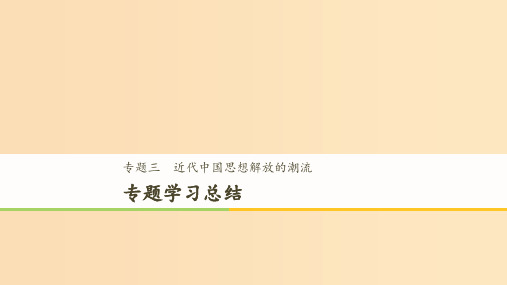 专题三　近代中国思想解放的潮流

专题学习总结